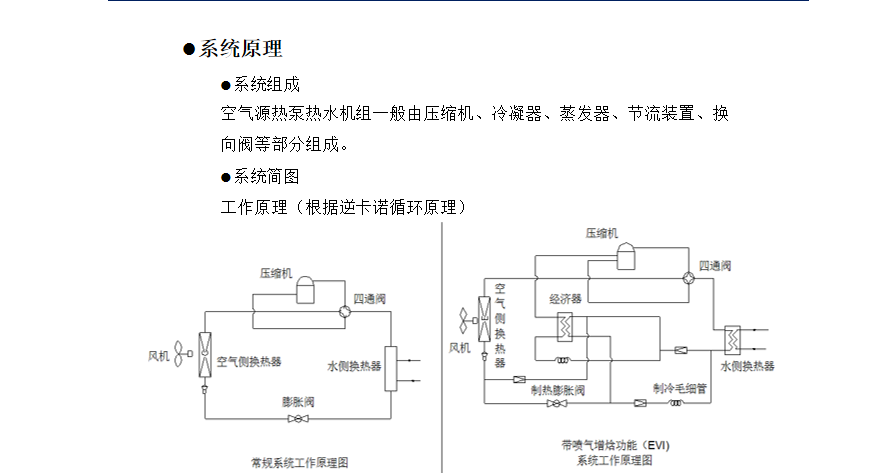 ●系统原理

●系统组成

空气源热泵热水机组一般由压缩机、冷凝器、蒸发器、节流装置、换向阀等部分组成。

●系统简图

工作原理（根据逆卡诺循环原理）

压缩机
四通阀
风机
空气侧换热器
水侧换热器
膨胀阀

常规系统工作原理图

压缩机
四通阀
空气侧换热器
经济器
风机
水侧换热器
制热膨胀阀
制冷毛细管

带喷气增焓功能（EVI）系统工作原理图